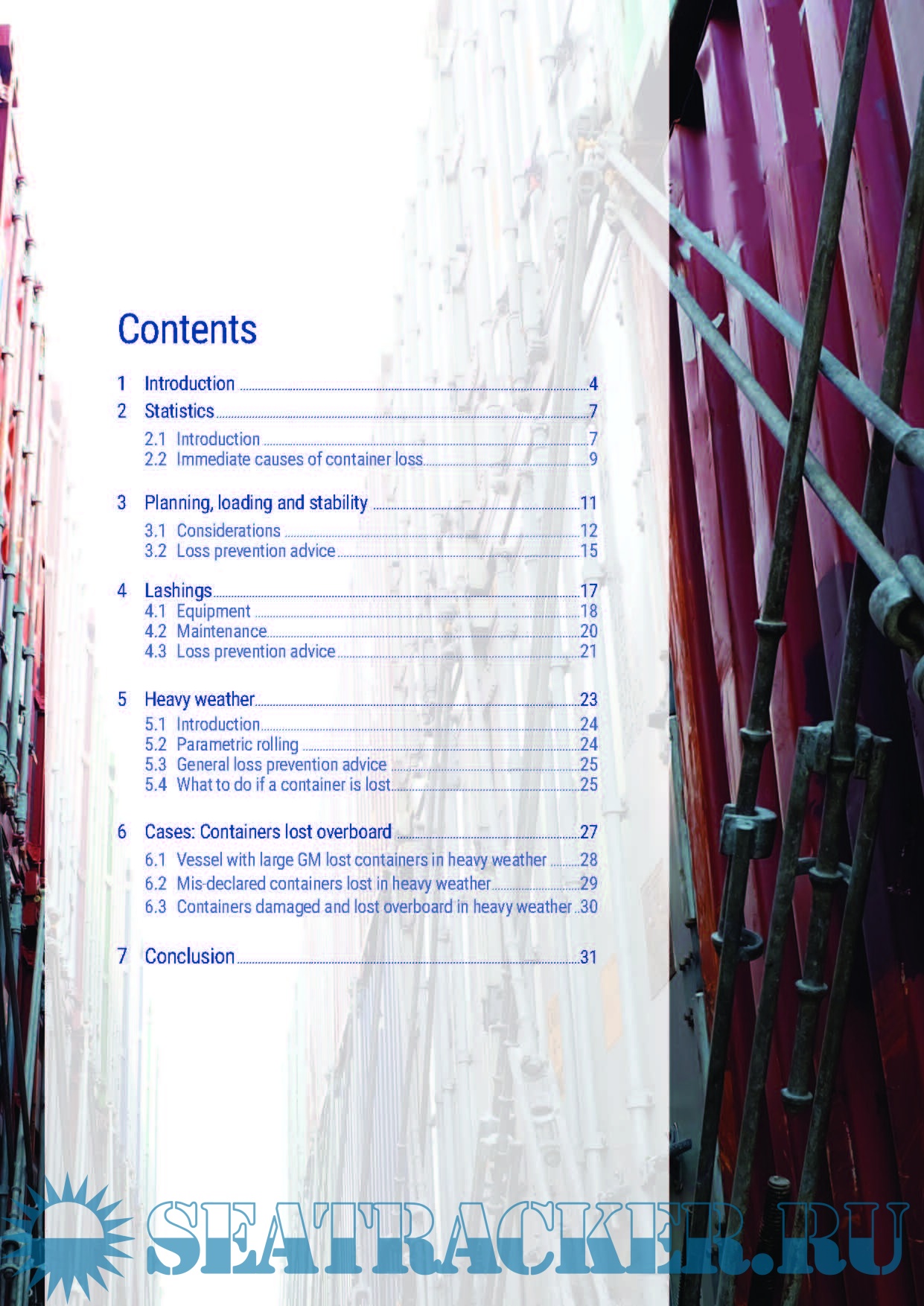 Contents

1 Introduction 4

2 Statistics 7

2.1 Introduction 7

2.2 Immediate causes of container loss 9

3 Planning, loading and stability 11

3.1 Considerations 12

3.2 Loss prevention advice 15

4 Lashings 17

4.1 Equipment 18

4.2 Maintenance 20

4.3 Loss prevention advice 21

5 Heavy weather 23

5.1 Introduction 24

5.2 Parametric rolling 24

5.3 General loss prevention advice 25

5.4 What to do if a container is lost 25

6 Cases: Containers lost overboard 27

6.1 Vessel with large GM lost containers in heavy weather 28

6.2 Mis-declared containers lost in heavy weather 29

6.3 Containers damaged and lost overboard in heavy weather 30

7 Conclusion 31

SEATRACKER.RU